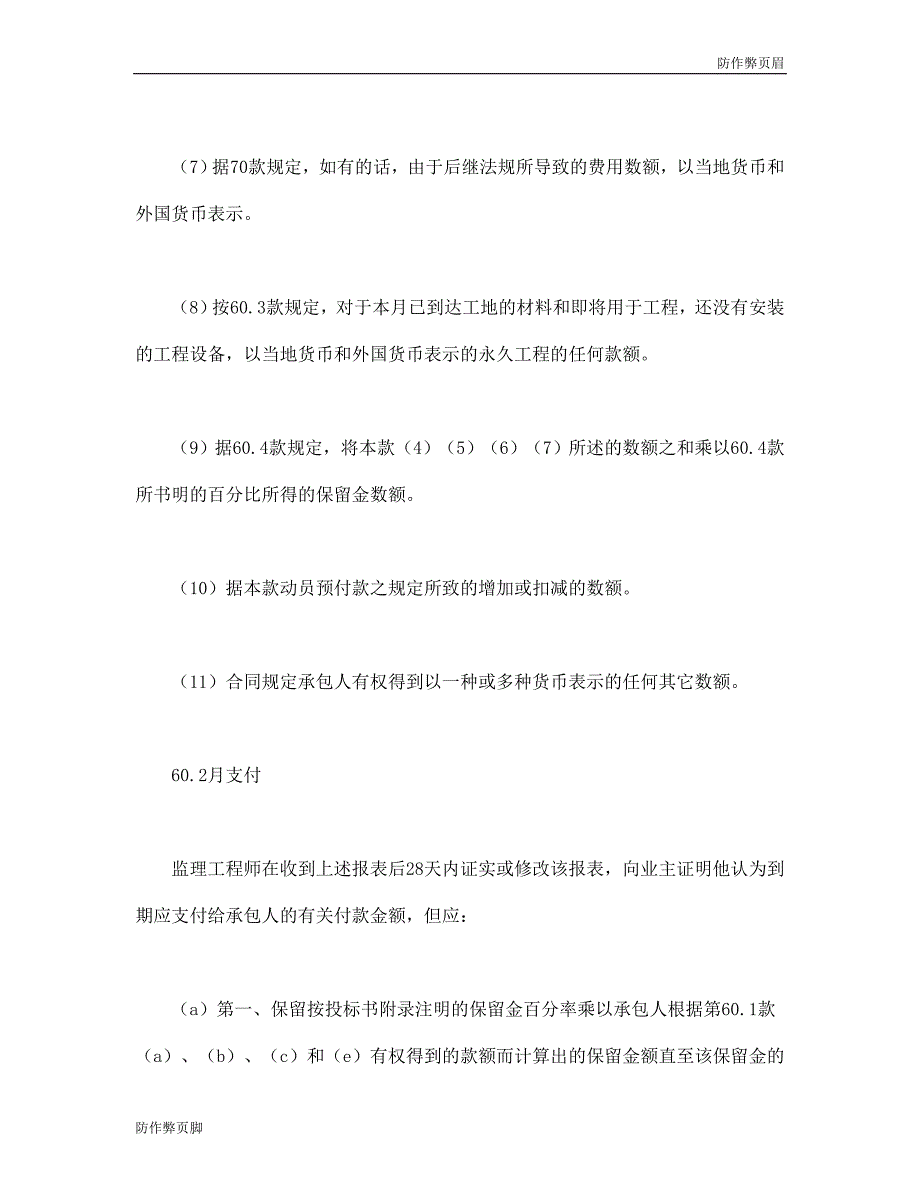 防作弊页眉

（7）据70款规定，如有的话，由于后继法规所导致的费用数额，以当地货币和外国货币表示。

（8）按60.3款规定，对于本月已到达工地的材料和即将用于工程，还没有安装的工程设备，以当地货币和外国货币表示的永久工程的任何款额。

（9）据60.4款规定，将本款（4）（5）（6）（7）所述的数额之和乘以60.4款所书明的百分比所得的保留金数额。

（10）据本款动员预付款之规定所致的增加或扣减的数额。

（11）合同规定承包人有权得到以一种或多种货币表示的任何其它数额。

60.2月支付

监理工程师在收到上述报表后28天内证实或修改该报表，向业主证明他认为到期应支付给承包人的有关付款金额，但应：

（a）第一、保留按投标书附录注明的保留金百分率乘以承包人根据第60.1款（a）、（b）、（c）和（e）有权得到的款额而计算出的保留金额直至该保留金的

防作弊页脚